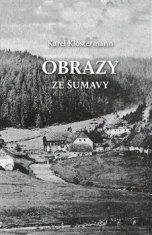 Karel Klostermann

OBRAZY
ZE ŠUMAVY